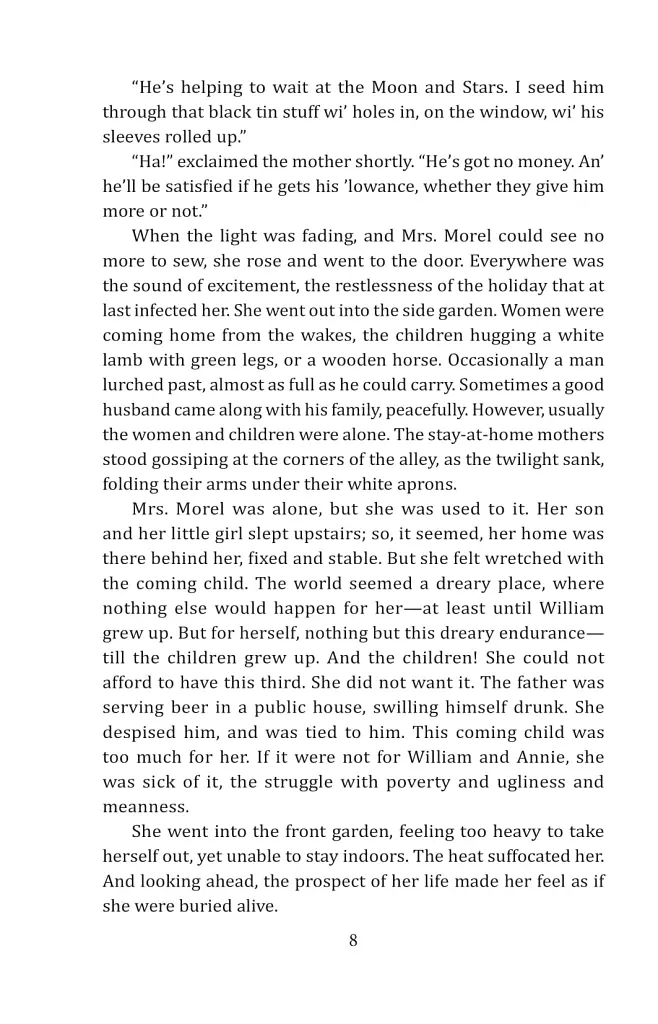 "He's helping to wait at the Moon and Stars. I seed him through that black tin stuff wi' holes in, on the window, wi' his sleeves rolled up."

"Ha!" exclaimed the mother shortly. "He's got no money. An' he'll be satisfied if he gets his 'lowance, whether they give him more or not."

When the light was fading, and Mrs. Morel could see no more to sew, she rose and went to the door. Everywhere was the sound of excitement, the restlessness of the holiday that at last infected her. She went out into the side garden. Women were coming home from the wakes, the children hugging a white lamb with green legs, or a wooden horse. Occasionally a man lurched past, almost as full as he could carry. Sometimes a good husband came along with his family, peacefully. However, usually the women and children were alone. The stay-at-home mothers stood gossiping at the corners of the alley, as the twilight sank, folding their arms under their white aprons.

Mrs. Morel was alone, but she was used to it. Her son and her little girl slept upstairs; so, it seemed, her home was there behind her, fixed and stable. But she felt wretched with the coming child. The world seemed a dreary place, where nothing else would happen for her—at least until William grew up. But for herself, nothing but this dreary endurance—till the children grew up. And the children! She could not afford to have this third. She did not want it. The father was serving beer in a public house, swilling himself drunk. She despised him, and was tied to him. This coming child was too much for her. If it were not for William and Annie, she was sick of it, the struggle with poverty and ugliness and meanness.

She went into the front garden, feeling too heavy to take herself out, yet unable to stay indoors. The heat suffocated her. And looking ahead, the prospect of her life made her feel as if she were buried alive.

8